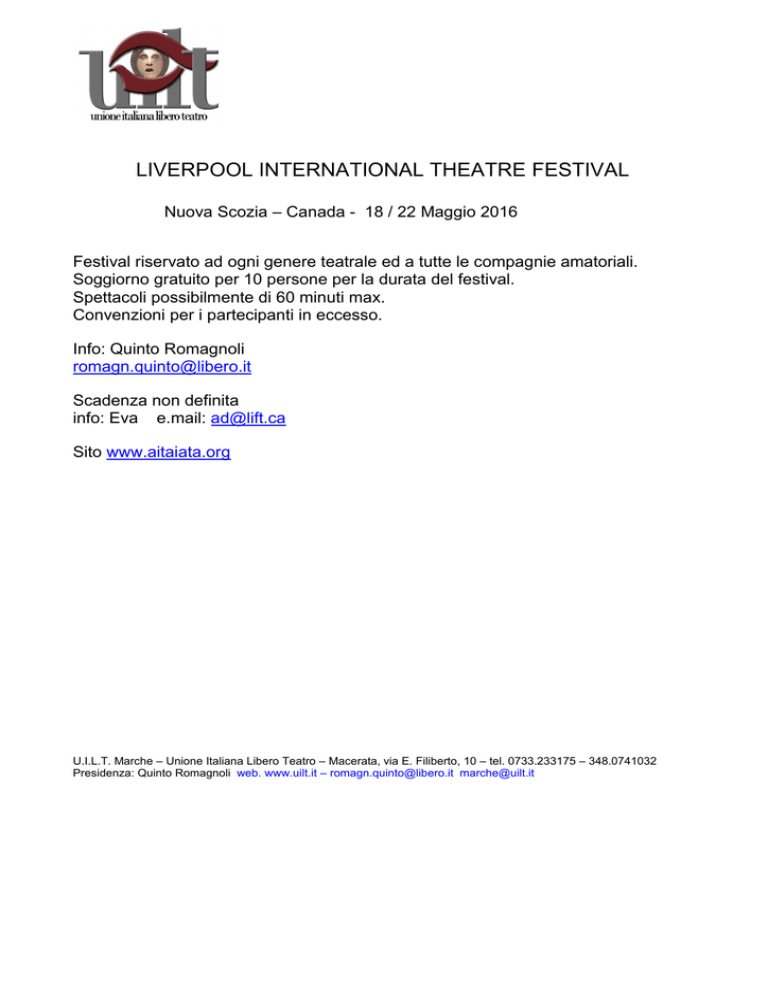 uilt
unione italiana libero teatro

LIVERPOOL INTERNATIONAL THEATRE FESTIVAL

Nuova Scozia – Canada - 18 / 22 Maggio 2016

Festival riservato ad ogni genere teatrale ed a tutte le compagnie amatoriali.
Soggiorno gratuito per 10 persone per la durata del festival.
Spettacoli possibilmente di 60 minuti max.
Convenzioni per i partecipanti in eccesso.

Info: Quinto Romagnoli
romagn.quinto@libero.it

Scadenza non definita
info: Eva e.mail: ad@lift.ca

Sito www.aitaiata.org

U.I.L.T. Marche – Unione Italiana Libero Teatro – Macerata, via E. Filiberto, 10 – tel. 0733.233175 – 348.0741032
Presidenza: Quinto Romagnoli web. www.uilt.it – romagn.quinto@libero.it marche@uilt.it